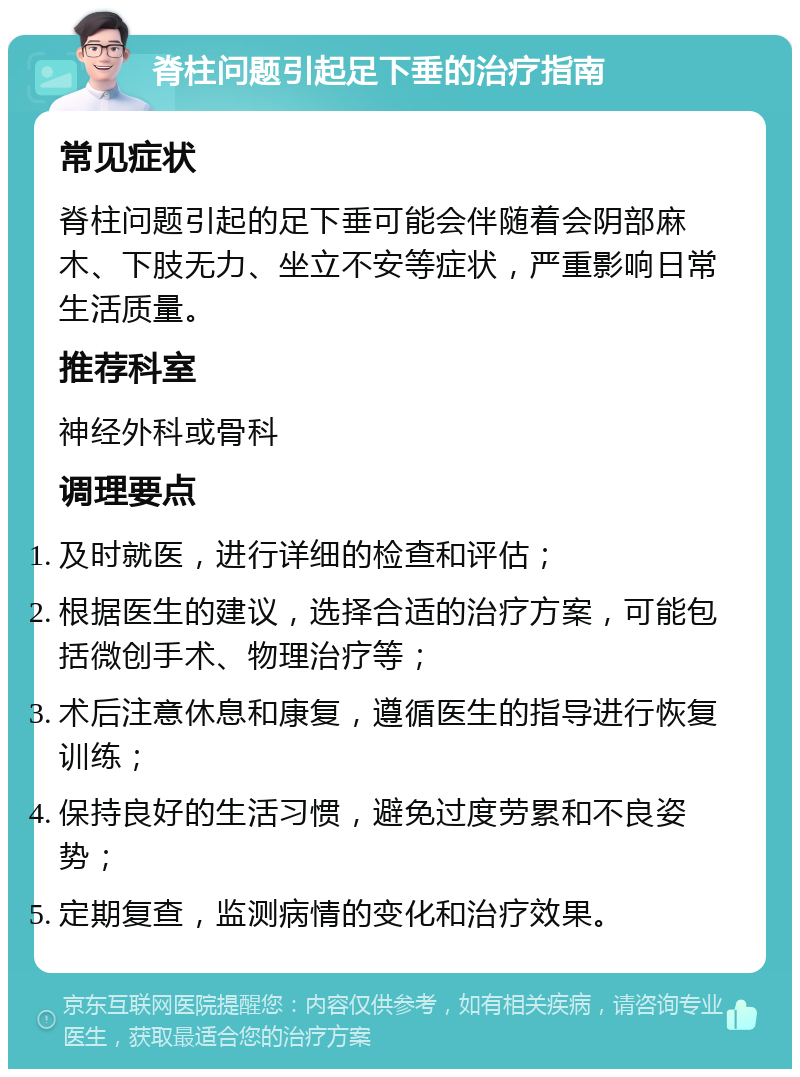 脊柱问题引起足下垂的治疗指南

常见症状

脊柱问题引起的足下垂可能会伴随着会阴部麻木、下肢无力、坐立不安等症状，严重影响日常生活质量。

推荐科室

神经外科或骨科

调理要点

1. 及时就医，进行详细的检查和评估；
2. 根据医生的建议，选择合适的治疗方案，可能包括微创手术、物理治疗等；
3. 术后注意休息和康复，遵循医生的指导进行恢复训练；
4. 保持良好的生活习惯，避免过度劳累和不良姿势；
5. 定期复查，监测病情的变化和治疗效果。

京东互联网医院提醒您：内容仅供参考，如有相关疾病，请咨询专业医生，获取最适合您的治疗方案